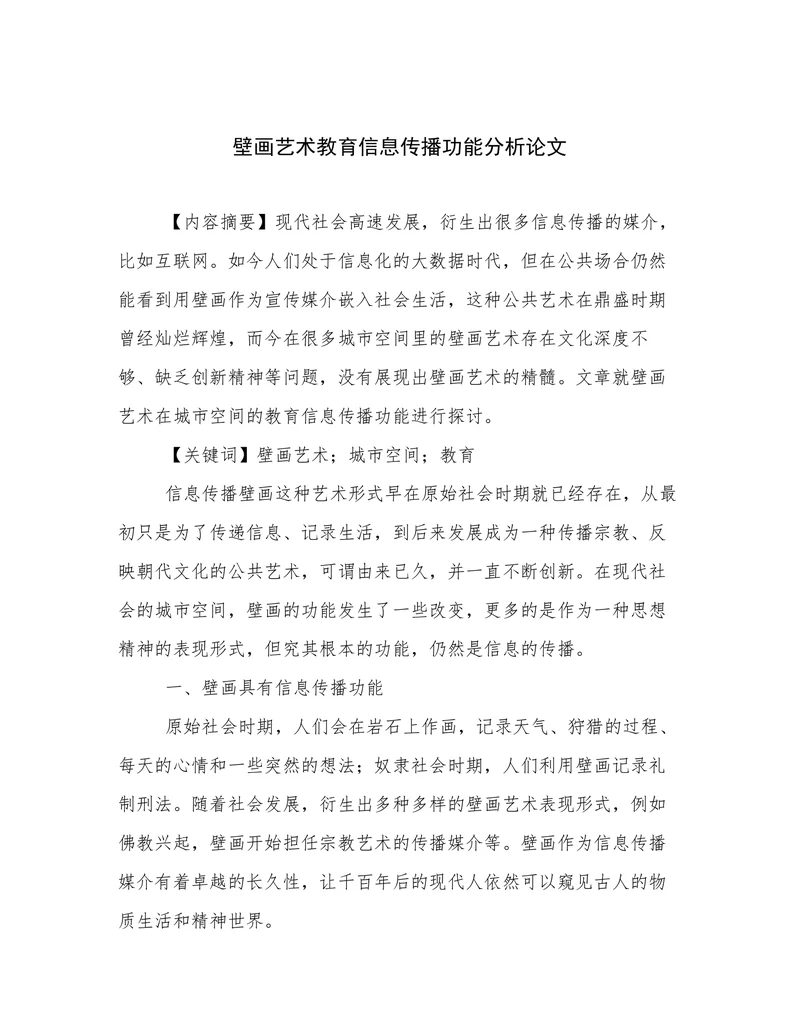 壁画艺术教育信息传播功能分析论文

【内容摘要】现代社会高速发展，衍生出很多信息传播的媒介，比如互联网。如今人们处于信息化的大数据时代，但在公共场合仍然能看到用壁画作为宣传媒介嵌入社会生活，这种公共艺术在鼎盛时期曾经灿烂辉煌，而今在很多城市空间里的壁画艺术存在文化深度不够、缺乏创新精神等问题，没有展现出壁画艺术的精髓。文章就壁画艺术在城市空间的教育信息传播功能进行探讨。

【关键词】壁画艺术；城市空间；教育

信息传播壁画这种艺术形式早在原始社会时期就已经存在，从最初只是为了传递信息、记录生活，到后来发展成为一种传播宗教、反映朝代文化的公共艺术，可谓由来已久，并一直不断创新。在现代社会的城市空间，壁画的功能发生了一些改变，更多的是作为一种思想精神的表现形式，但究其根本的功能，仍然是信息的传播。

一、壁画具有信息传播功能

原始社会时期，人们会在岩石上作画，记录天气、狩猎的过程、每天的心情和一些突然的想法；奴隶社会时期，人们利用壁画记录礼制刑法。随着社会发展，衍生出多种多样的壁画艺术表现形式，例如佛教兴起，壁画开始担任宗教艺术的传播媒介等。壁画作为信息传播媒介有着卓越的长久性，让千百年后的现代人依然可以窥见古人的物质生活和精神世界。